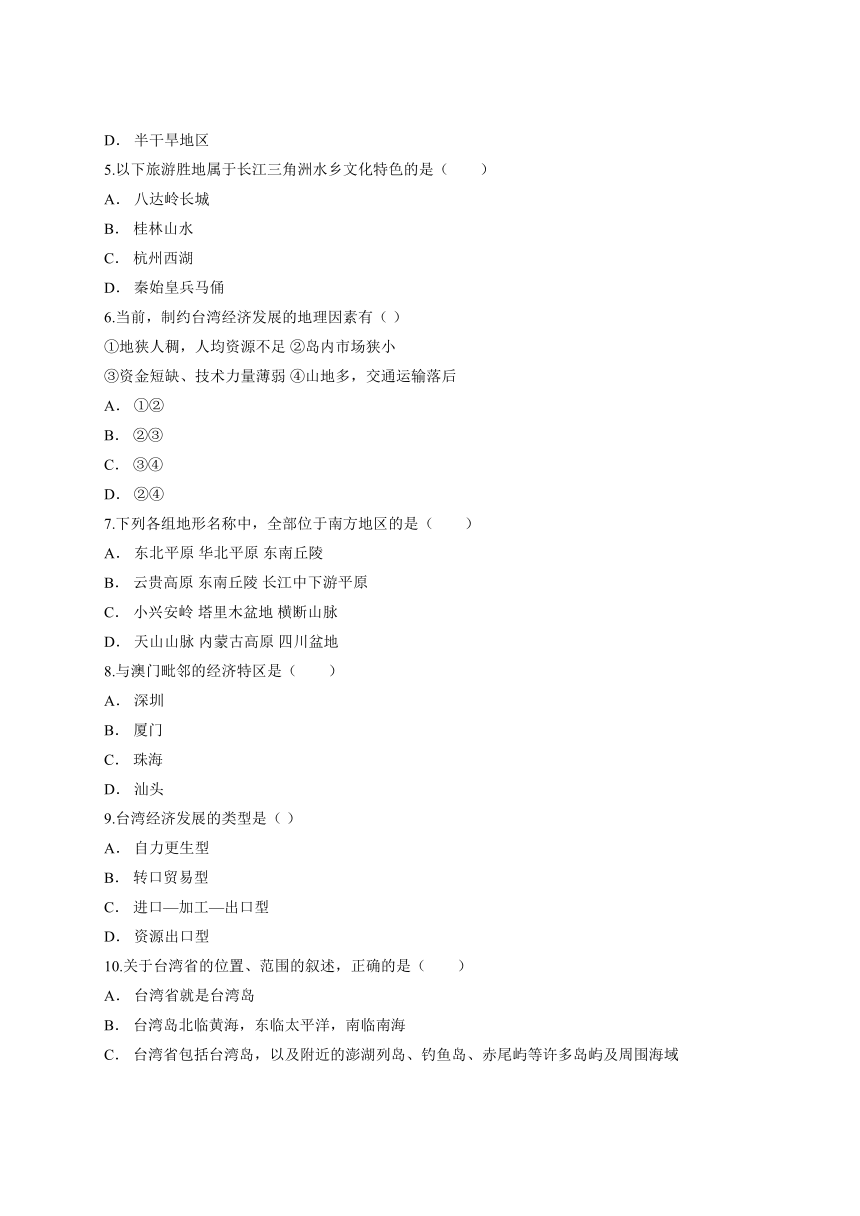 D. 半干旱地区

5.以下旅游胜地属于长江三角洲水乡文化特色的是（　　）

A. 八达岭长城

B. 桂林山水

C. 杭州西湖

D. 秦始皇兵马俑

6.当前，制约台湾经济发展的地理因素有（ ）

①地狭人稠，人均资源不足 ②岛内市场狭小

③资金短缺、技术力量薄弱 ④山地多，交通运输落后

A. ①②

B. ②③

C. ③④

D. ②④

7.下列各组地形名称中，全部位于南方地区的是（　　）

A. 东北平原 华北平原 东南丘陵

B. 云贵高原 东南丘陵 长江中下游平原

C. 小兴安岭 塔里木盆地 横断山脉

D. 天山山脉 内蒙古高原 四川盆地

8.与澳门毗邻的经济特区是（　　）

A. 深圳

B. 厦门

C. 珠海

D. 汕头

9.台湾经济发展的类型是（ ）

A. 自力更生型

B. 转口贸易型

C. 进口—加工—出口型

D. 资源出口型

10.关于台湾省的位置、范围的叙述，正确的是（　　）

A. 台湾省就是台湾岛

B. 台湾岛北临黄海，东临太平洋，南临南海

C. 台湾省包括台湾岛，以及附近的澎湖列岛、钓鱼岛、赤尾屿等许多岛屿及周围海域